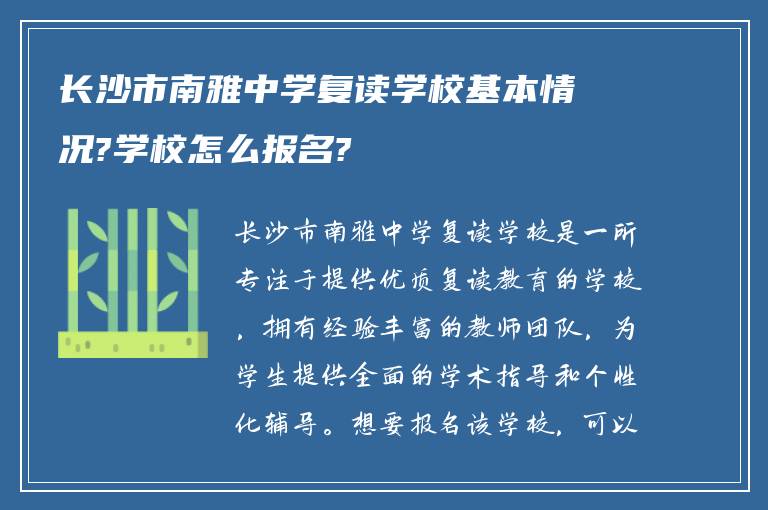 长沙市南雅中学复读学校基本情况?学校怎么报名?

长沙市南雅中学复读学校是一所专注于提供优质复读教育的学校，拥有经验丰富的教师团队，为学生提供全面的学术指导和个性化辅导。想要报名该学校，可以